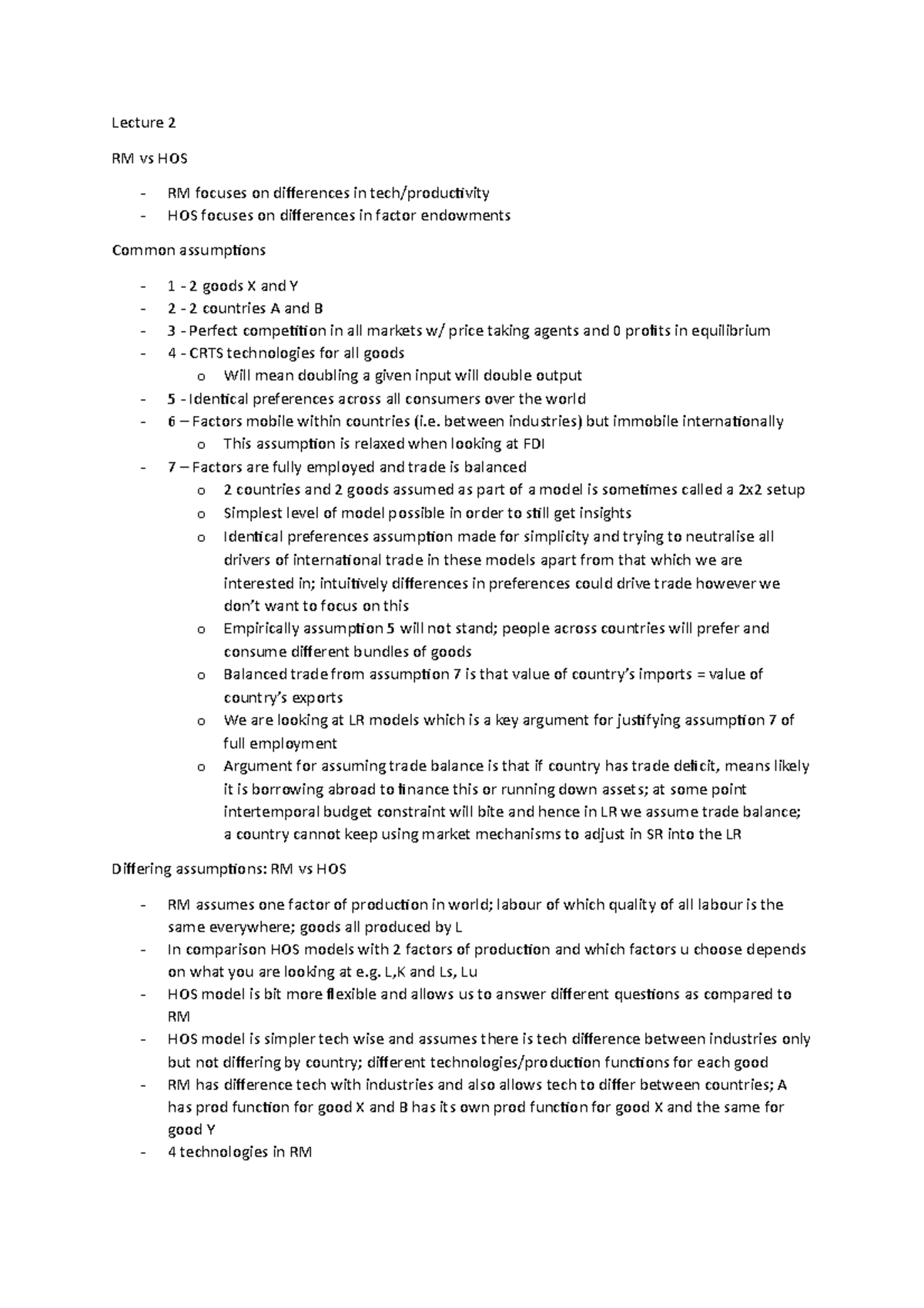 Lecture 2

RM vs HOS

- RM focuses on differences in tech/productivity
- HOS focuses on differences in factor endowments

Common assumptions

- 1 - 2 goods X and Y
- 2 - 2 countries A and B
- 3 - Perfect competition in all markets w/ price taking agents and 0 profits in equilibrium
- 4 - CRTS technologies for all goods
o Will mean doubling a given input will double output
- 5 - Identical preferences across all consumers over the world
- 6 – Factors mobile within countries (i.e. between industries) but immobile internationally
o This assumption is relaxed when looking at FDI
- 7 – Factors are fully employed and trade is balanced
o 2 countries and 2 goods assumed as part of a model is sometimes called a 2x2 setup
o Simplest level of model possible in order to still get insights
o Identical preferences assumption made for simplicity and trying to neutralise all drivers of international trade in these models apart from that which we are interested in; intuitively differences in preferences could drive trade however we don't want to focus on this
o Empirically assumption 5 will not stand; people across countries will prefer and consume different bundles of goods
o Balanced trade from assumption 7 is that value of country's imports = value of country's exports
o We are looking at LR models which is a key argument for justifying assumption 7 of full employment
o Argument for assuming trade balance is that if country has trade deficit, means likely it is borrowing abroad to finance this or running down assets; at some point intertemporal budget constraint will bite and hence in LR we assume trade balance; a country cannot keep using market mechanisms to adjust in SR into the LR

Differing assumptions: RM vs HOS

- RM assumes one factor of production in world; labour of which quality of all labour is the same everywhere; goods all produced by L
- In comparison HOS models with 2 factors of production and which factors u choose depends on what you are looking at e.g. L,K and Ls, Lu
- HOS model is bit more flexible and allows us to answer different questions as compared to RM
- HOS model is simpler tech wise and assumes there is tech difference between industries only but not differing by country; different technologies/production functions for each good
- RM has difference tech with industries and also allows tech to differ between countries; A has prod function for good X and B has its own prod function for good X and the same for good Y
- 4 technologies in RM